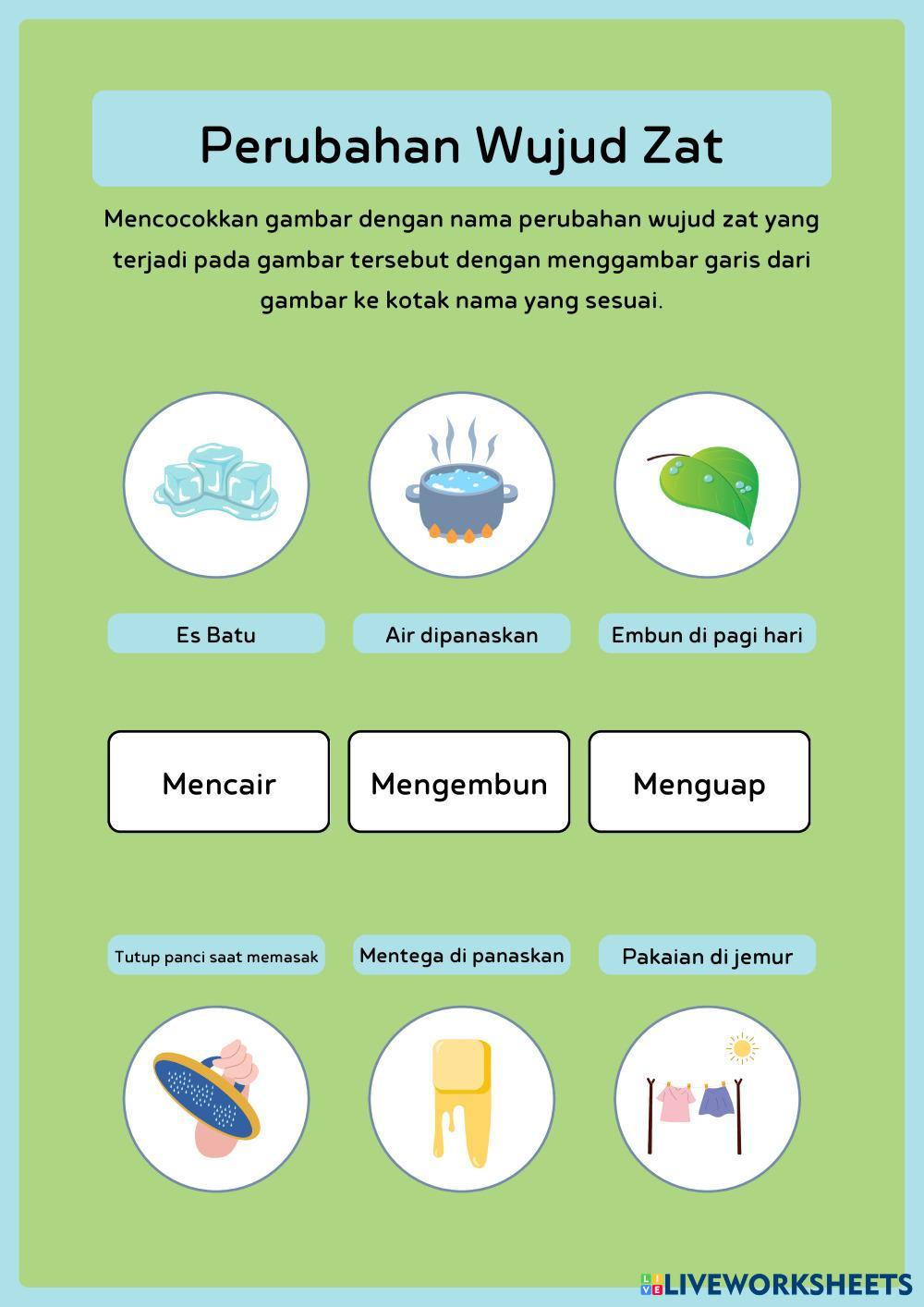 Perubahan Wujud Zat

Mencocokkan gambar dengan nama perubahan wujud zat yang terjadi pada gambar tersebut dengan menggambar garis dari gambar ke kotak nama yang sesuai.

Es Batu

Air dipanaskan

Embun di pagi hari

Mencair

Mengembun

Menguap

Tutup panci saat memasak

Mentega di panaskan

Pakaian di jemur

LIVEWORKSHEETS